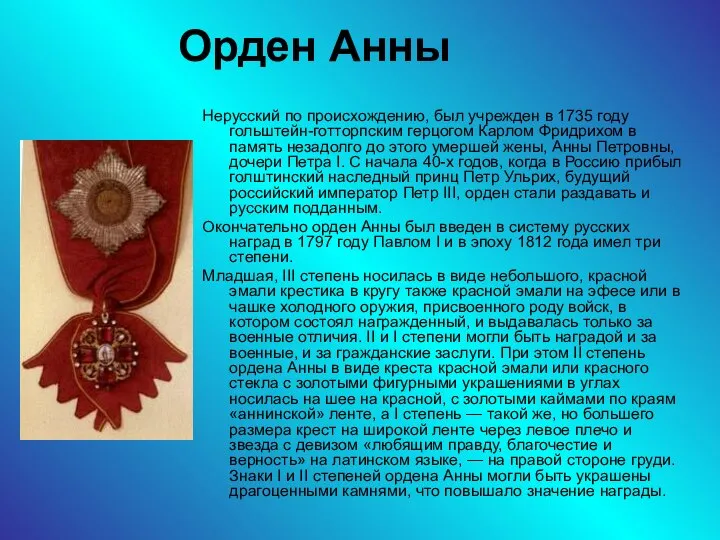 Орден Анны

Нерусский по происхождению, был учрежден в 1735 году гольштейн-готторпским герцогом Карлом Фридрихом в память незадолго до этого умершей жены, Анны Петровны, дочери Петра I. С начала 40-х годов, когда в Россию прибыл голштинский наследный принц Петр Ульрих, будущий российский император Петр III, орден стали раздавать и русским подданным.

Окончательно орден Анны был введен в систему русских наград в 1797 году Павлом I и в эпоху 1812 года имел три степени.

Младшая, III степень носилась в виде небольшого, красной эмали крестика в кругу также красной эмали на эфесе или в чашке холодного оружия, присвоенного роду войск, в котором состоял награжденный, и выдавалась только за военные отличия. II и I степени могли быть наградой и за военные, и за гражданские заслуги. При этом II степень ордена Анны в виде креста красной эмали или красного стекла с золотыми фигурными украшениями в углах носилась на шее на красной, с золотыми каймами по краям «аннинской» ленте, а I степень — такой же, но большего размера крест на широкой ленте через левое плечо и звезда с девизом «любящим правду, благочестие и верность» на латинском языке, — на правой стороне груди. Знаки I и II степеней ордена Анны могли быть украшены драгоценными камнями, что повышало значение награды.